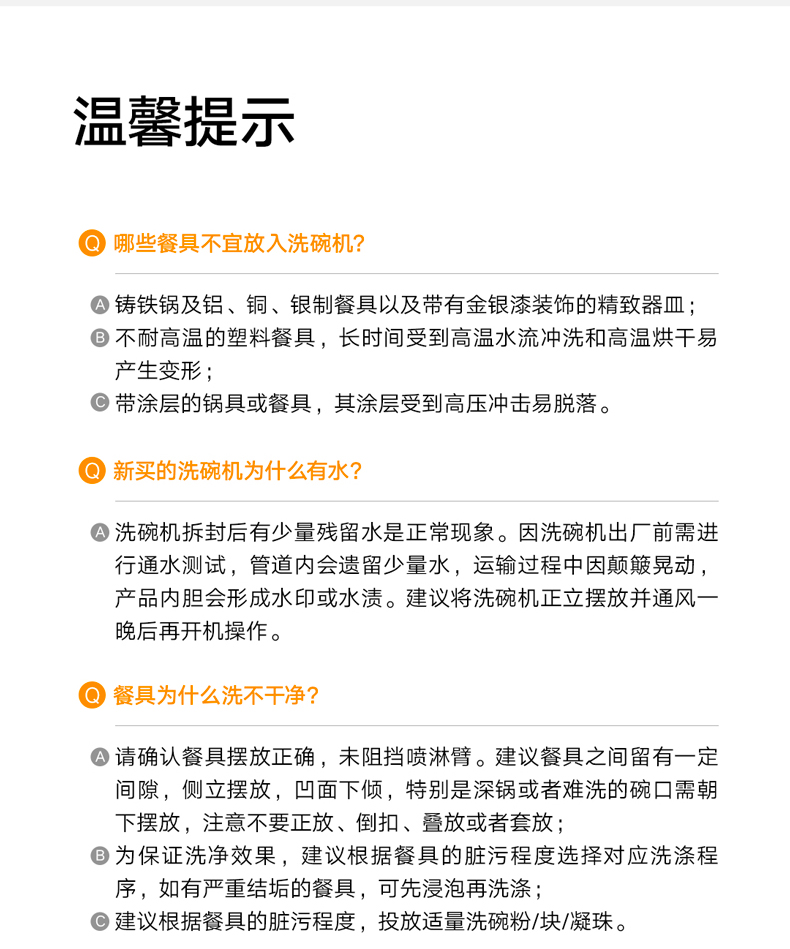 温馨提示

Q 哪些餐具不宜放入洗碗机?

A 铸铁锅及铝、铜、银制餐具以及带有金银漆装饰的精致器皿;
B 不耐高温的塑料餐具，长时间受到高温水流冲洗和高温烘干易产生变形;
C 带涂层的锅具或餐具，其涂层受到高压冲击易脱落。

Q 新买的洗碗机为什么有水?

A 洗碗机拆封后有少量残留水是正常现象。因洗碗机出厂前需进行通水测试，管道内会遗留少量水，运输过程中因颠簸晃动，产品内胆会形成水印或水渍。建议将洗碗机正立摆放并通风一晚后再开机操作。

Q 餐具为什么洗不干净?

A 请确认餐具摆放正确，未阻挡喷淋臂。建议餐具之间留有一定间隙，侧立摆放，凹面下倾，特别是深锅或者难洗的碗口需朝下摆放，注意不要正放、倒扣、叠放或者套放;
B 为保证洗净效果，建议根据餐具的脏污程度选择对应洗涤程序，如有严重结垢的餐具，可先浸泡再洗涤;
C 建议根据餐具的脏污程度，投放适量洗碗粉/块/凝珠。